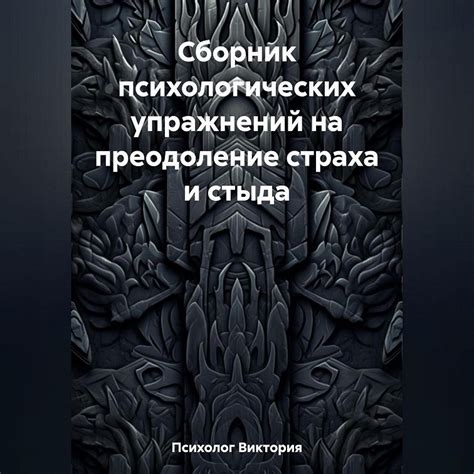 Сборник психологических упражнений на преодоление страха и стыда

Психолог Виктория